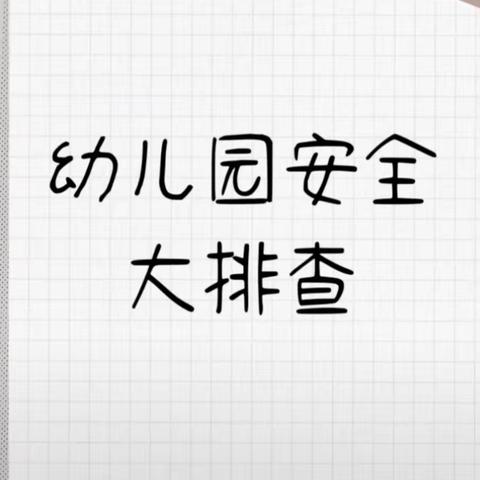 幼儿园安全
大排查